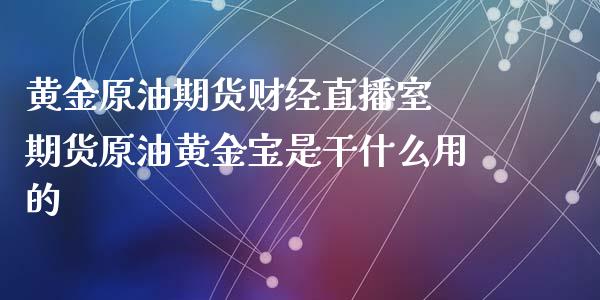 黄金原油期货财经直播室

期货原油黄金宝是干什么用的